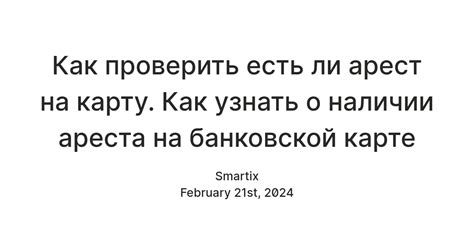 Как проверить есть ли арест на карту. Как узнать о наличии ареста на банковской карте

Smartix
February 21st, 2024